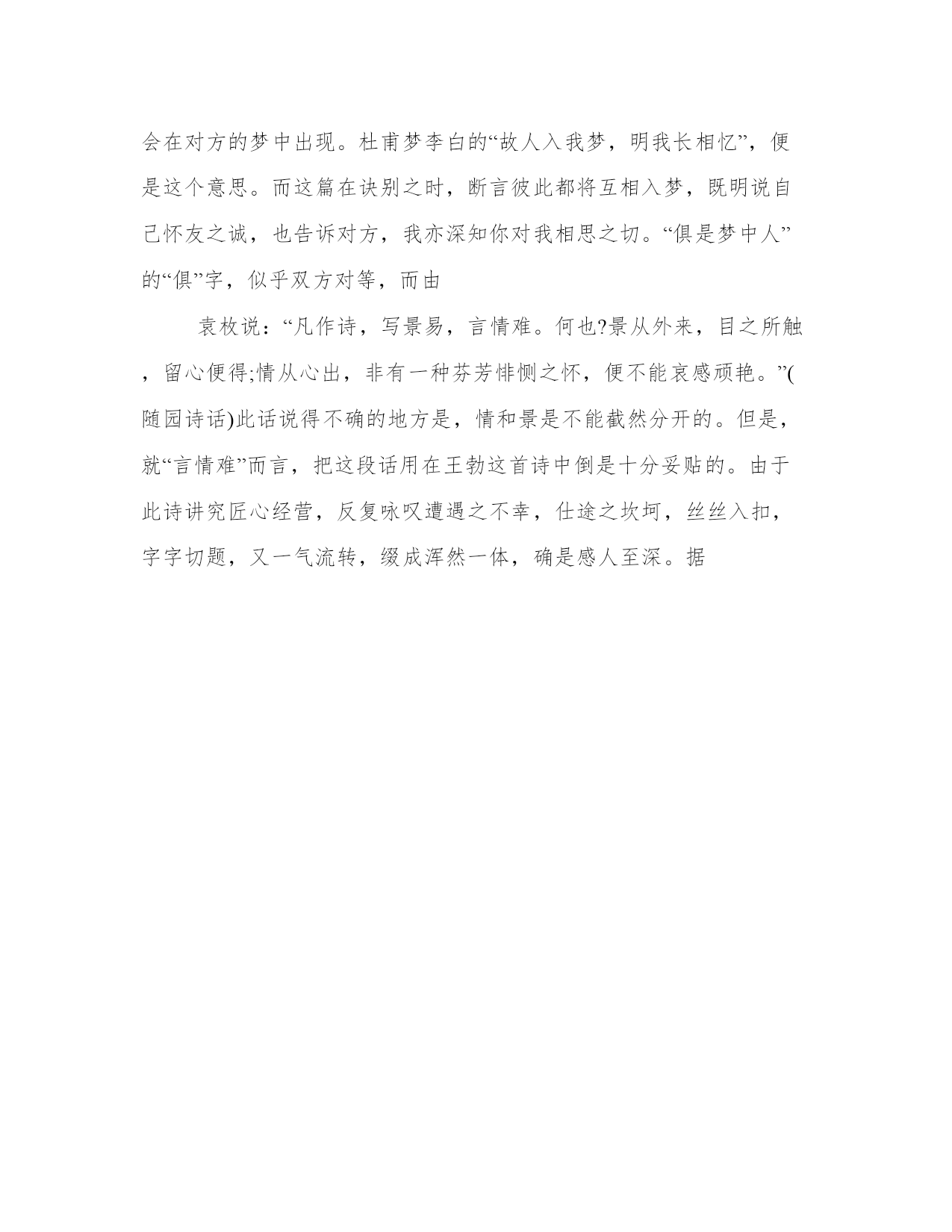 会在对方的梦中出现。杜甫梦李白的“故人入我梦，明我长相忆”，便是这个意思。而这篇在诀别之时，断言彼此都将互相入梦，既明说自己怀友之诚，也告诉对方，我亦深知你对我相思之切。“俱是梦中人”的“俱”字，似乎双方对等，而由

袁枚说：“凡作诗，写景易，言情难。何也?景从外来，目之所触，留心便得;情从心出，非有一种芬芳悱恻之怀，便不能哀感顽艳。”(随园诗话)此话说得不确的地方是，情和景是不能截然分开的。但是，就“言情难”而言，把这段话用在王勃这首诗中倒是十分妥贴的。由于此诗讲究匠心经营，反复咏叹遭遇之不幸，仕途之坎坷，丝丝入扣，字字切题，又一气流转，缀成浑然一体，确是感人至深。据